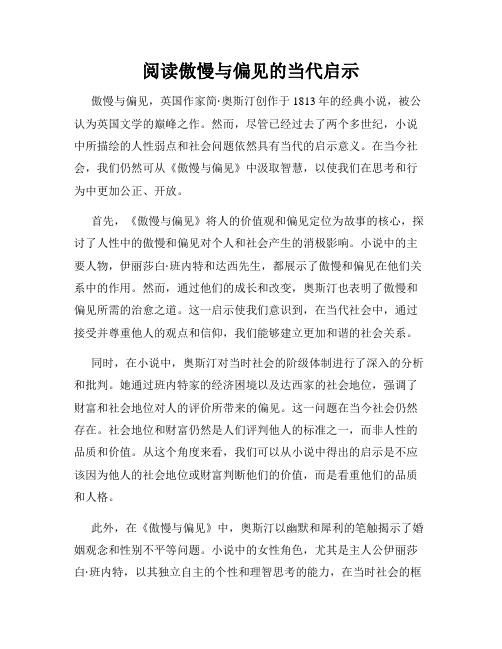 阅读傲慢与偏见的当代启示

傲慢与偏见，英国作家简·奥斯汀创作于1813年的经典小说，被公认为英国文学的巅峰之作。然而，尽管已经过去了两个多世纪，小说中所描绘的人性弱点和社会问题依然具有当代的启示意义。在当今社会，我们仍然可从《傲慢与偏见》中汲取智慧，以使我们在思考和行为中更加公正、开放。

首先，《傲慢与偏见》将人的价值观和偏见定位为故事的核心，探讨了人性中的傲慢和偏见对个人和社会产生的消极影响。小说中的主要人物，伊丽莎白·班内特和达西先生，都展示了傲慢和偏见在他们关系中的作用。然而，通过他们的成长和改变，奥斯汀也表明了傲慢和偏见所需的治愈之道。这一启示使我们意识到，在当代社会中，通过接受并尊重他人的观点和信仰，我们能够建立更加和谐的社会关系。

同时，在小说中，奥斯汀对当时社会的阶级体制进行了深入的分析和批判。她通过班内特家的经济困境以及达西家的社会地位，强调了财富和社会地位对人的评价所带来的偏见。这一问题在当今社会仍然存在。社会地位和财富仍然是人们评判他人的标准之一，而非人性的品质和价值。从这个角度来看，我们可以从小说中得出的启示是不应该因为他人的社会地位或财富判断他们的价值，而是看重他们的品质和人格。

此外，在《傲慢与偏见》中，奥斯汀以幽默和犀利的笔触揭示了婚姻观念和性别不平等问题。小说中的女性角色，尤其是主人公伊丽莎白·班内特，以其独立自主的个性和理智思考的能力，在当时社会的框